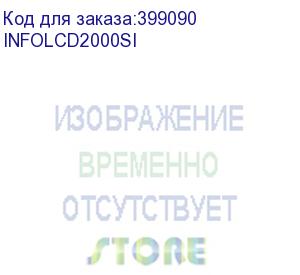 Код для заказа:399090
INFOLCD2000SI

ИЗОБРАЖЕНИЕ
ВРЕМЕННО
ОТСУТСТВУЕТ

STORE